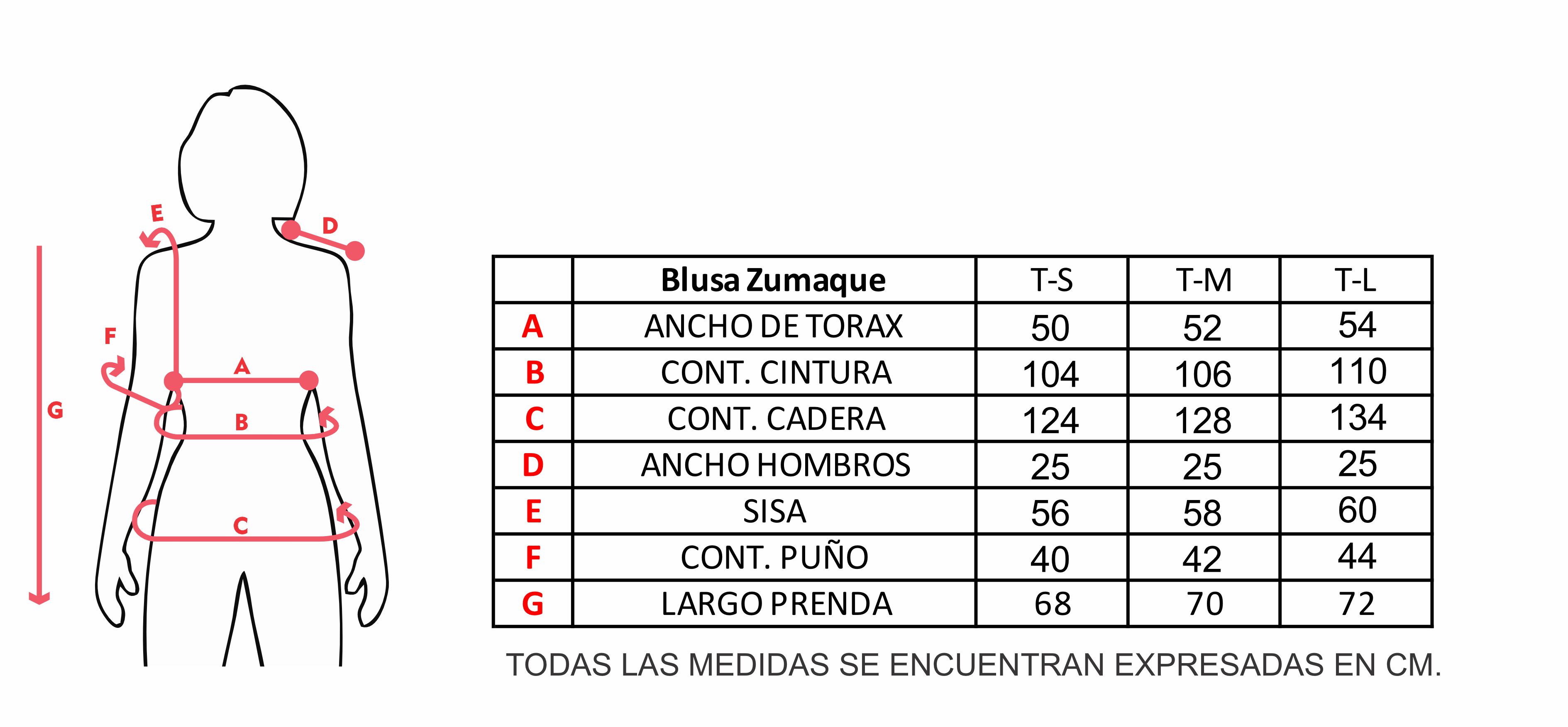 E
D
F
A
G
B
C

|  | Blusa Zumaque | T-S | T-M | T-L |
|---|---|---|---|---|
| A | ANCHO DE TORAX | 50 | 52 | 54 |
| B | CONT. CINTURA | 104 | 106 | 110 |
| C | CONT. CADERA | 124 | 128 | 134 |
| D | ANCHO HOMBROS | 25 | 25 | 25 |
| E | SISA | 56 | 58 | 60 |
| F | CONT. PUÑO | 40 | 42 | 44 |
| G | LARGO PRENDA | 68 | 70 | 72 |

TODAS LAS MEDIDAS SE ENCUENTRAN EXPRESADAS EN CM.